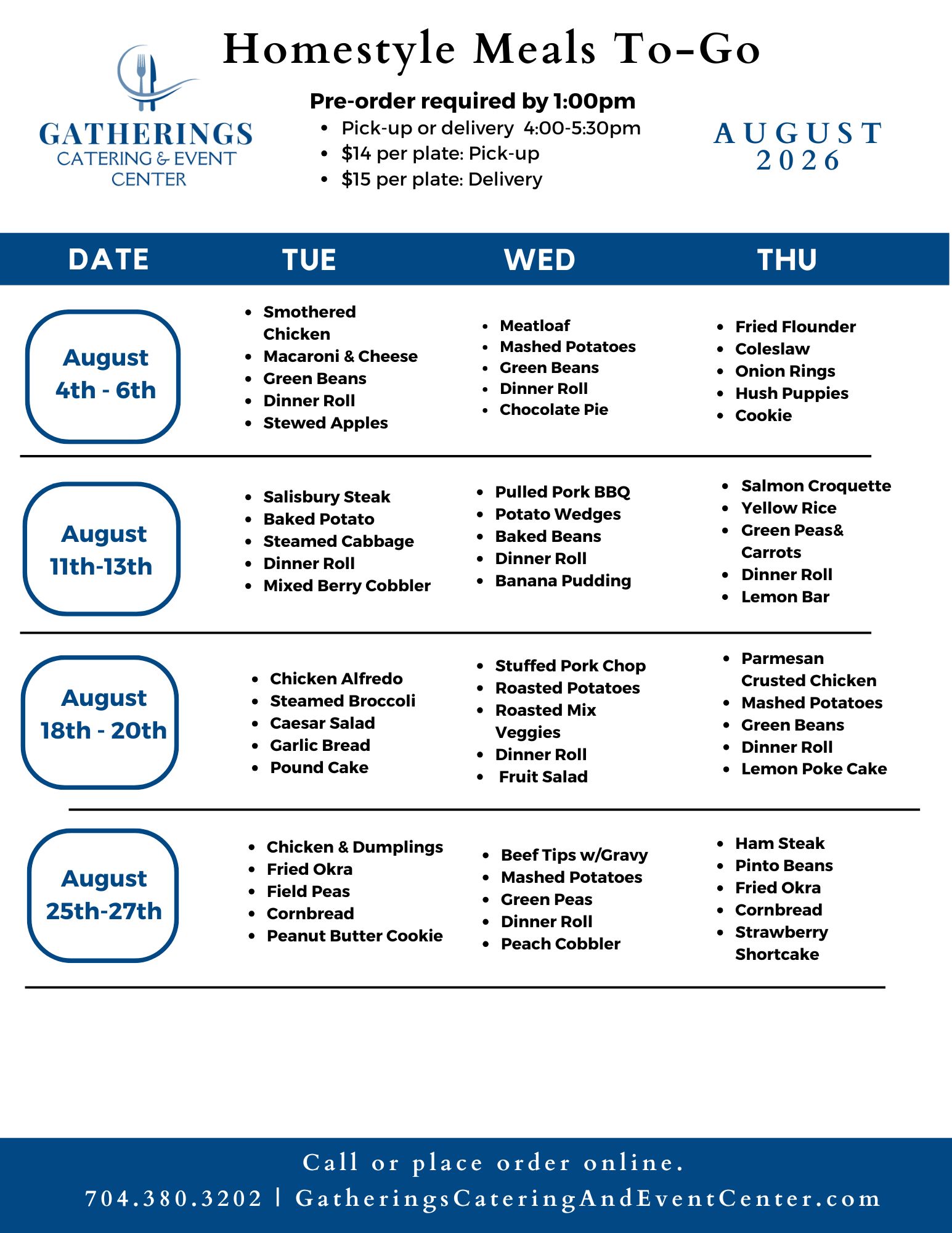 GATHERINGS
CATERING & EVENT CENTER

Homestyle Meals To-Go

Pre-order required by 1:00pm
- Pick-up or delivery 4:00-5:30pm
- $14 per plate: Pick-up
- $15 per plate: Delivery

AUGUST 2026

| DATE | TUE | WED | THU |
|---|---|---|---|
| August 4th - 6th | • Smothered Chicken • Macaroni & Cheese • Green Beans • Dinner Roll • Stewed Apples | • Meatloaf • Mashed Potatoes • Green Beans • Dinner Roll • Chocolate Pie | • Fried Flounder • Coleslaw • Onion Rings • Hush Puppies • Cookie |
| August 11th-13th | • Salisbury Steak • Baked Potato • Steamed Cabbage • Dinner Roll • Mixed Berry Cobbler | • Pulled Pork BBQ • Potato Wedges • Baked Beans • Dinner Roll • Banana Pudding | • Salmon Croquette • Yellow Rice • Green Peas& Carrots • Dinner Roll • Lemon Bar |
| August 18th - 20th | • Chicken Alfredo • Steamed Broccoli • Caesar Salad • Garlic Bread • Pound Cake | • Stuffed Pork Chop • Roasted Potatoes • Roasted Mix Veggies • Dinner Roll • Fruit Salad | • Parmesan Crusted Chicken • Mashed Potatoes • Green Beans • Dinner Roll • Lemon Poke Cake |
| August 25th-27th | • Chicken & Dumplings • Fried Okra • Field Peas • Cornbread • Peanut Butter Cookie | • Beef Tips w/Gravy • Mashed Potatoes • Green Peas • Dinner Roll • Peach Cobbler | • Ham Steak • Pinto Beans • Fried Okra • Cornbread • Strawberry Shortcake |

Call or place order online.
704.380.3202 | GatheringsCateringAndEventCenter.com